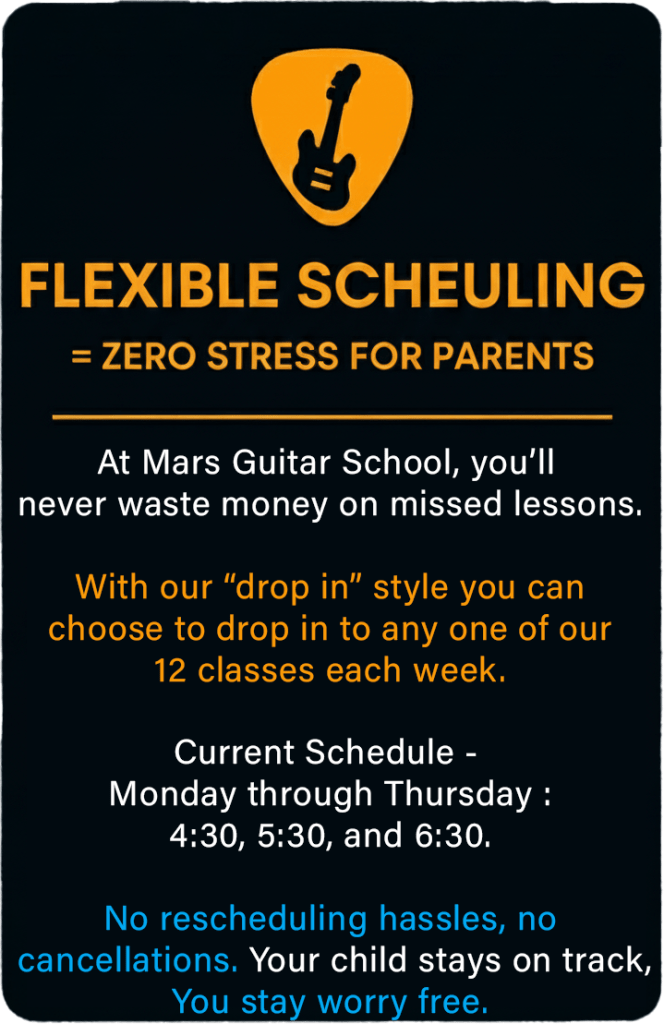 FLEXIBLE SCHEULING

= ZERO STRESS FOR PARENTS

At Mars Guitar School, you'll never waste money on missed lessons.

With our "drop in" style you can choose to drop in to any one of our 12 classes each week.

Current Schedule -
Monday through Thursday :
4:30, 5:30, and 6:30.

No rescheduling hassles, no cancellations. Your child stays on track, You stay worry free.